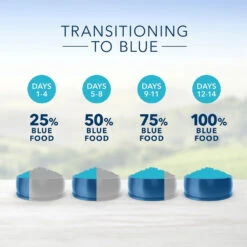 TRANSITIONING
TO BLUE

DAYS 1-4
25% BLUE FOOD

DAYS 5-8
50% BLUE FOOD

DAYS 9-11
75% BLUE FOOD

DAYS 12-14
100% BLUE FOOD